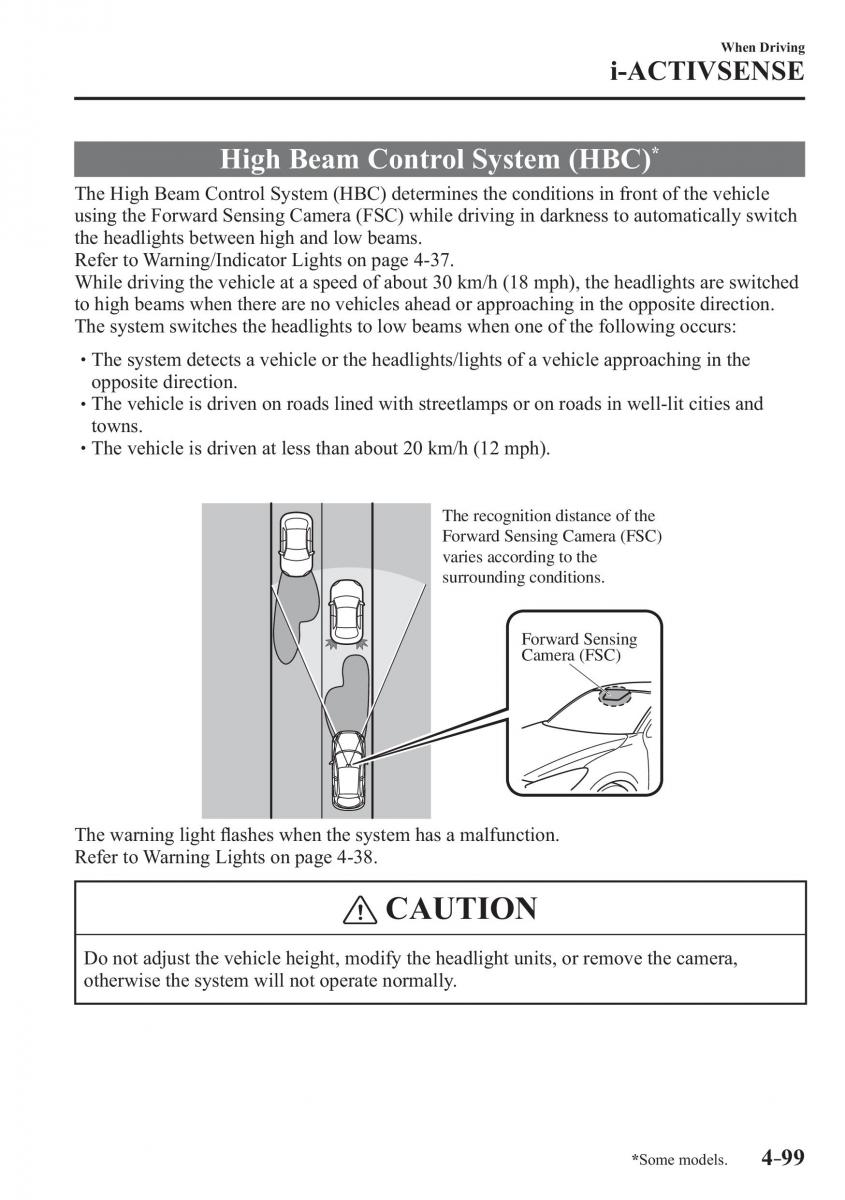 When Driving
i-ACTIVSENSE

High Beam Control System (HBC)*

The High Beam Control System (HBC) determines the conditions in front of the vehicle using the Forward Sensing Camera (FSC) while driving in darkness to automatically switch the headlights between high and low beams.
Refer to Warning/Indicator Lights on page 4-37.
While driving the vehicle at a speed of about 30 km/h (18 mph), the headlights are switched to high beams when there are no vehicles ahead or approaching in the opposite direction.
The system switches the headlights to low beams when one of the following occurs:

• The system detects a vehicle or the headlights/lights of a vehicle approaching in the opposite direction.
• The vehicle is driven on roads lined with streetlamps or on roads in well-lit cities and towns.
• The vehicle is driven at less than about 20 km/h (12 mph).

The recognition distance of the Forward Sensing Camera (FSC) varies according to the surrounding conditions.

Forward Sensing Camera (FSC)

The warning light flashes when the system has a malfunction.
Refer to Warning Lights on page 4-38.

CAUTION

Do not adjust the vehicle height, modify the headlight units, or remove the camera, otherwise the system will not operate normally.

*Some models. 4-99